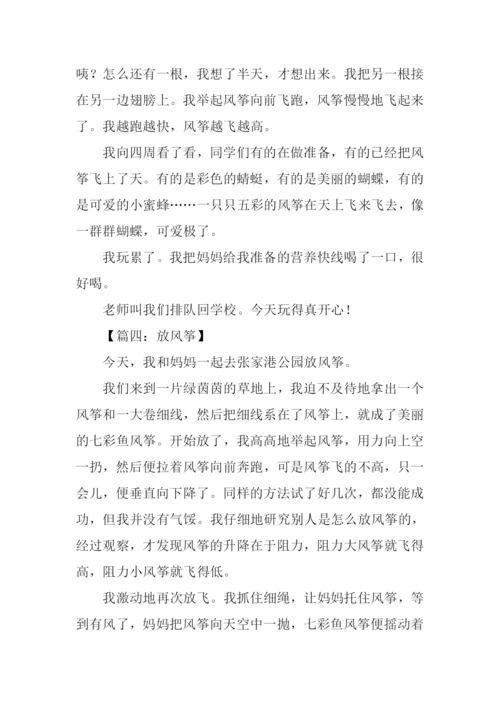 咦？怎么还有一根，我想了半天，才想出来。我把另一根接在另一边翅膀上。我举起风筝向前飞跑，风筝慢慢地飞起来了。我越跑越快，风筝越飞越高。

我向四周看了看，同学们有的在做准备，有的已经把风筝飞上了天。有的是彩色的蜻蜓，有的是美丽的蝴蝶，有的是可爱的小蜜蜂……一只只五彩的风筝在天上飞来飞去，像一群群蝴蝶，可爱极了。

我玩累了。我把妈妈给我准备的营养快线喝了一口，很好喝。

老师叫我们排队回学校。今天玩得真开心！

【篇四：放风筝】

今天，我和妈妈一起去张家港公园放风筝。

我们来到一片绿茵茵的草地上，我迫不及待地拿出一个风筝和一大卷细线，然后把细线系在了风筝上，就成了美丽的七彩鱼风筝。开始放了，我高高地举起风筝，用力向上空一扔，然后便拉着风筝向前奔跑，可是风筝飞的不高，只一会儿，便垂直向下降了。同样的方法试了好几次，都没能成功，但我并没有气馁。我仔细地研究别人是怎么放风筝的，经过观察，才发现风筝的升降在于阻力，阻力大风筝就飞得高，阻力小风筝就飞得低。

我激动地再次放飞。我抓住细绳，让妈妈托住风筝，等到有风了，妈妈把风筝向天空中一抛，七彩鱼风筝便摇动着